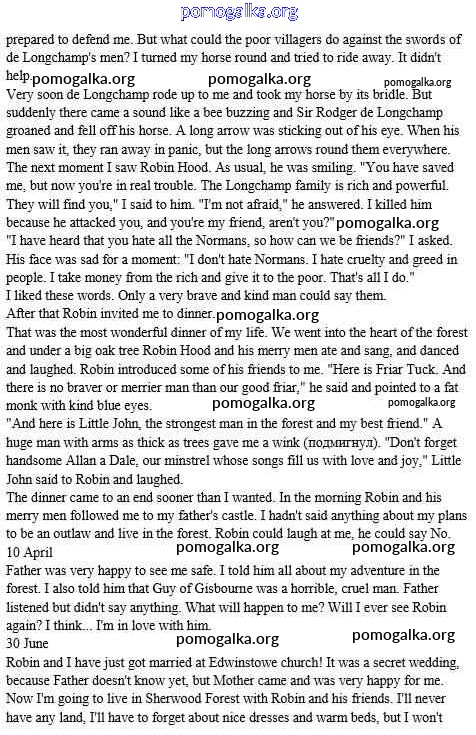 pomogalka.org

prepared to defend me. But what could the poor villagers do against the swords of de Longchamp's men? I turned my horse round and tried to ride away. It didn't help. pomogalka.org pomogalka.org pomogalka.org

Very soon de Longchamp rode up to me and took my horse by its bridle. But suddenly there came a sound like a bee buzzing and Sir Rodger de Longchamp groaned and fell off his horse. A long arrow was sticking out of his eye. When his men saw it, they ran away in panic, but the long arrows round them everywhere.

The next moment I saw Robin Hood. As usual, he was smiling. "You have saved me, but now you're in real trouble. The Longchamp family is rich and powerful. They will find you," I said to him. "I'm not afraid," he answered. I killed him because he attacked you, and you're my friend, aren't you?" pomogalka.org

"I have heard that you hate all the Normans, so how can we be friends?" I asked. His face was sad for a moment: "I don't hate Normans. I hate cruelty and greed in people. I take money from the rich and give it to the poor. That's all I do."

I liked these words. Only a very brave and kind man could say them.

After that Robin invited me to dinner. pomogalka.org

That was the most wonderful dinner of my life. We went into the heart of the forest and under a big oak tree Robin Hood and his merry men ate and sang, and danced and laughed. Robin introduced some of his friends to me. "Here is Friar Tuck. And there is no braver or merrier man than our good friar," he said and pointed to a fat monk with kind blue eyes. pomogalka.org pomogalka.org

"And here is Little John, the strongest man in the forest and my best friend." A huge man with arms as thick as trees gave me a wink (подмигнул). "Don't forget handsome Allan a Dale, our minstrel whose songs fill us with love and joy," Little John said to Robin and laughed.

The dinner came to an end sooner than I wanted. In the morning Robin and his merry men followed me to my father's castle. I hadn't said anything about my plans to be an outlaw and live in the forest. Robin could laugh at me, he could say No.

10 April pomogalka.org pomogalka.org

Father was very happy to see me safe. I told him all about my adventure in the forest. I also told him that Guy of Gisbourne was a horrible, cruel man. Father listened but didn't say anything. What will happen to me? Will I ever see Robin again? I think... I'm in love with him.

30 June pomogalka.org pomogalka.org

Robin and I have just got married at Edwinstowe church! It was a secret wedding, because Father doesn't know yet, but Mother came and was very happy for me. Now I'm going to live in Sherwood Forest with Robin and his friends. I'll never have any land, I'll have to forget about nice dresses and warm beds, but I won't